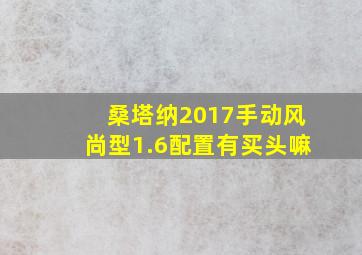 桑塔纳2017手动风尚型1.6配置有买头嘛